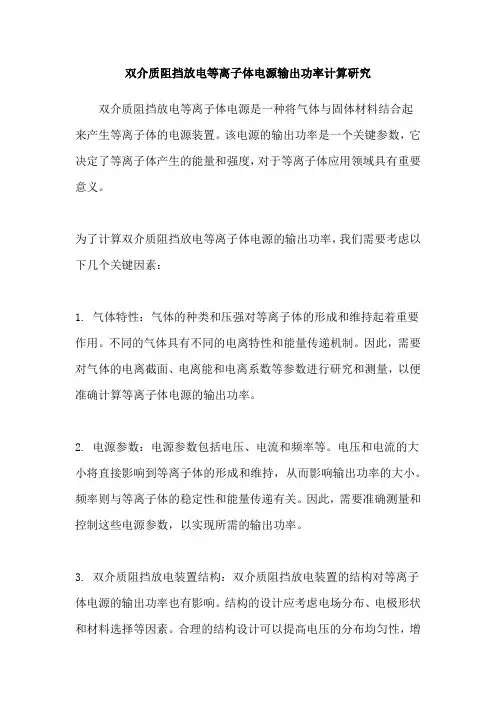 双介质阻挡放电等离子体电源输出功率计算研究

双介质阻挡放电等离子体电源是一种将气体与固体材料结合起来产生等离子体的电源装置。该电源的输出功率是一个关键参数，它决定了等离子体产生的能量和强度，对于等离子体应用领域具有重要意义。

为了计算双介质阻挡放电等离子体电源的输出功率，我们需要考虑以下几个关键因素：

1. 气体特性：气体的种类和压强对等离子体的形成和维持起着重要作用。不同的气体具有不同的电离特性和能量传递机制。因此，需要对气体的电离截面、电离能和电离系数等参数进行研究和测量，以便准确计算等离子体电源的输出功率。

2. 电源参数：电源参数包括电压、电流和频率等。电压和电流的大小将直接影响到等离子体的形成和维持，从而影响输出功率的大小。频率则与等离子体的稳定性和能量传递有关。因此，需要准确测量和控制这些电源参数，以实现所需的输出功率。

3. 双介质阻挡放电装置结构：双介质阻挡放电装置的结构对等离子体电源的输出功率也有影响。结构的设计应考虑电场分布、电极形状和材料选择等因素。合理的结构设计可以提高电压的分布均匀性，增